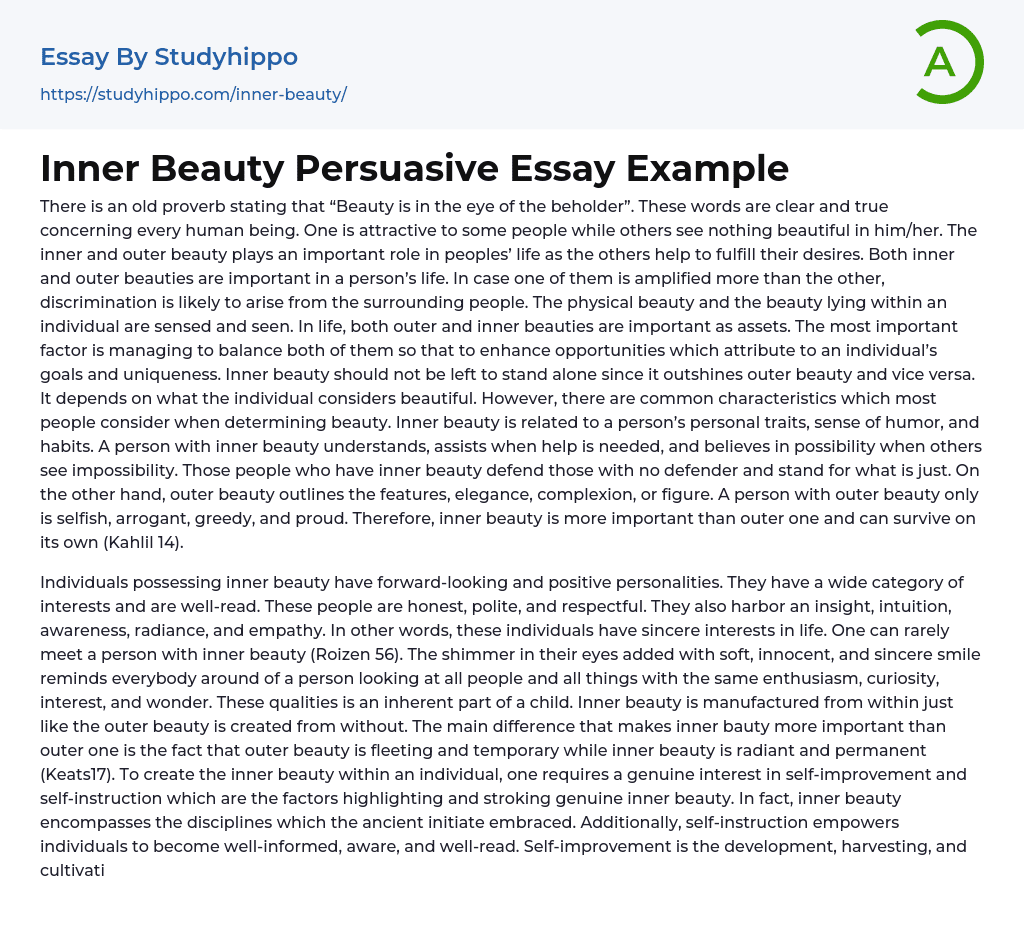 Essay By Studyhippo
https://studyhippo.com/inner-beauty/

A

Inner Beauty Persuasive Essay Example

There is an old proverb stating that “Beauty is in the eye of the beholder”. These words are clear and true concerning every human being. One is attractive to some people while others see nothing beautiful in him/her. The inner and outer beauty plays an important role in peoples’ life as the others help to fulfill their desires. Both inner and outer beauties are important in a person’s life. In case one of them is amplified more than the other, discrimination is likely to arise from the surrounding people. The physical beauty and the beauty lying within an individual are sensed and seen. In life, both outer and inner beauties are important as assets. The most important factor is managing to balance both of them so that to enhance opportunities which attribute to an individual’s goals and uniqueness. Inner beauty should not be left to stand alone since it outshines outer beauty and vice versa. It depends on what the individual considers beautiful. However, there are common characteristics which most people consider when determining beauty. Inner beauty is related to a person’s personal traits, sense of humor, and habits. A person with inner beauty understands, assists when help is needed, and believes in possibility when others see impossibility. Those people who have inner beauty defend those with no defender and stand for what is just. On the other hand, outer beauty outlines the features, elegance, complexion, or figure. A person with outer beauty only is selfish, arrogant, greedy, and proud. Therefore, inner beauty is more important than outer one and can survive on its own (Kahlil 14).

Individuals possessing inner beauty have forward-looking and positive personalities. They have a wide category of interests and are well-read. These people are honest, polite, and respectful. They also harbor an insight, intuition, awareness, radiance, and empathy. In other words, these individuals have sincere interests in life. One can rarely meet a person with inner beauty (Roizen 56). The shimmer in their eyes added with soft, innocent, and sincere smile reminds everybody around of a person looking at all people and all things with the same enthusiasm, curiosity, interest, and wonder. These qualities is an inherent part of a child. Inner beauty is manufactured from within just like the outer beauty is created from without. The main difference that makes inner bauty more important than outer one is the fact that outer beauty is fleeting and temporary while inner beauty is radiant and permanent (Keats17). To create the inner beauty within an individual, one requires a genuine interest in self-improvement and self-instruction which are the factors highlighting and stroking genuine inner beauty. In fact, inner beauty encompasses the disciplines which the ancient initiate embraced. Additionally, self-instruction empowers individuals to become well-informed, aware, and well-read. Self-improvement is the development, harvesting, and cultivati